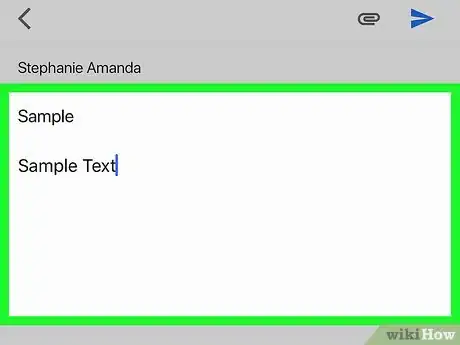 Stephanie Amanda

Sample

Sample Text

wikiHow